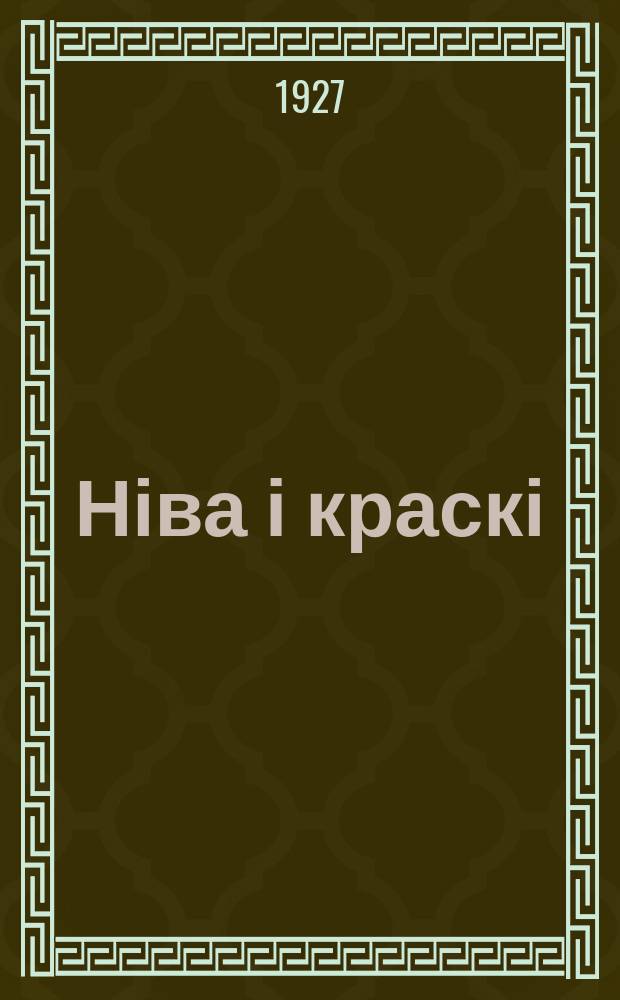 1927

Ніва і краскі